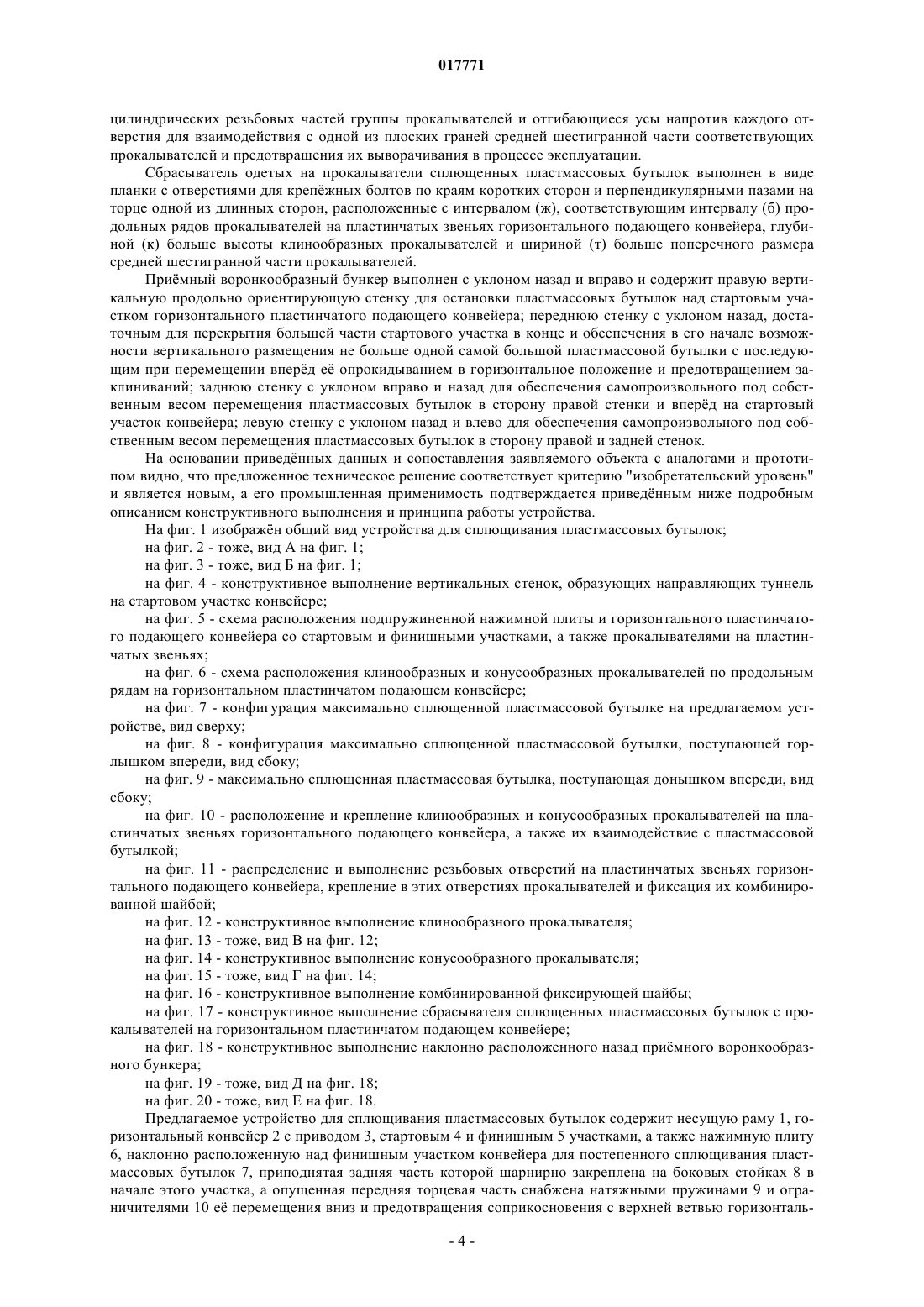 017771

цилиндрических резьбовых частей группы прокалывателей и отгибающиеся усы напротив каждого отверстия для взаимодействия с одной из плоских граней средней шестигранной части соответствующих прокалывателей и предотвращения их выворачивания в процессе эксплуатации.

Сбрасыватель одетых на прокалыватели сплющенных пластмассовых бутылок выполнен в виде планки с отверстиями для крепёжных болтов по краям коротких сторон и перпендикулярными пазами на торце одной из длинных сторон, расположенные с интервалом (ж), соответствующим интервалу (б) продольных рядов прокалывателей на пластинчатых звеньях горизонтального подающего конвейера, глубиной (к) больше высоты клинообразных прокалывателей и шириной (т) больше поперечного размера средней шестигранной части прокалывателей.

Приёмный воронкообразный бункер выполнен с уклоном назад и вправо и содержит правую вертикальную продольно ориентирующую стенку для остановки пластмассовых бутылок над стартовым участком горизонтального пластинчатого подающего конвейера; переднюю стенку с уклоном назад, достаточным для перекрытия большей части стартового участка в конце и обеспечения в его начале возможности вертикального размещения не больше одной самой большой пластмассовой бутылки с последующим при перемещении вперёд её опрокидыванием в горизонтальное положение и предотвращением заклиниваний; заднюю стенку с уклоном вправо и назад для обеспечения самопроизвольного под собственным весом перемещения пластмассовых бутылок в сторону правой стенки и вперёд на стартовый участок конвейера; левую стенку с уклоном назад и влево для обеспечения самопроизвольного под собственным весом перемещения пластмассовых бутылок в сторону правой и задней стенок.

На основании приведённых данных и сопоставления заявляемого объекта с аналогами и прототипом видно, что предложенное техническое решение соответствует критерию "изобретательский уровень" и является новым, а его промышленная применимость подтверждается приведённым ниже подробным описанием конструктивного выполнения и принципа работы устройства.

На фиг. 1 изображён общий вид устройства для сплющивания пластмассовых бутылок;

на фиг. 2 - тоже, вид А на фиг. 1;

на фиг. 3 - тоже, вид Б на фиг. 1;

на фиг. 4 - конструктивное выполнение вертикальных стенок, образующих направляющих туннель на стартовом участке конвейере;

на фиг. 5 - схема расположения подпружиненной нажимной плиты и горизонтального пластинчатого подающего конвейера со стартовым и финишными участками, а также прокалывателями на пластинчатых звеньях;

на фиг. 6 - схема расположения клинообразных и конусообразных прокалывателей по продольным рядам на горизонтальном пластинчатом подающем конвейере;

на фиг. 7 - конфигурация максимально сплющенной пластмассовой бутылке на предлагаемом устройстве, вид сверху;

на фиг. 8 - конфигурация максимально сплющенной пластмассовой бутылки, поступающей горлышком впереди, вид сбоку;

на фиг. 9 - максимально сплющенная пластмассовая бутылка, поступающая донышком впереди, вид сбоку;

на фиг. 10 - расположение и крепление клинообразных и конусообразных прокалывателей на пластинчатых звеньях горизонтального подающего конвейера, а также их взаимодействие с пластмассовой бутылкой;

на фиг. 11 - распределение и выполнение резьбовых отверстий на пластинчатых звеньях горизонтального подающего конвейера, крепление в этих отверстиях прокалывателей и фиксация их комбинированной шайбой;

на фиг. 12 - конструктивное выполнение клинообразного прокалывателя;

на фиг. 13 - тоже, вид В на фиг. 12;

на фиг. 14 - конструктивное выполнение конусообразного прокалывателя;

на фиг. 15 - тоже, вид Г на фиг. 14;

на фиг. 16 - конструктивное выполнение комбинированной фиксирующей шайбы;

на фиг. 17 - конструктивное выполнение сбрасывателя сплющенных пластмассовых бутылок с прокалывателей на горизонтальном пластинчатом подающем конвейере;

на фиг. 18 - конструктивное выполнение наклонно расположенного назад приёмного воронкообразного бункера;

на фиг. 19 - тоже, вид Д на фиг. 18;

на фиг. 20 - тоже, вид Е на фиг. 18.

Предлагаемое устройство для сплющивания пластмассовых бутылок содержит несущую раму 1, горизонтальный конвейер 2 с приводом 3, стартовым 4 и финишным 5 участками, а также нажимную плиту 6, наклонно расположенную над финишным участком конвейера для постепенного сплющивания пластмассовых бутылок 7, приподнятая задняя часть которой шарнирно закреплена на боковых стойках 8 в начале этого участка, а опущенная передняя торцевая часть снабжена натяжными пружинами 9 и ограничителями 10 её перемещения вниз и предотвращения соприкосновения с верхней ветвью горизонталь-

- 4 -